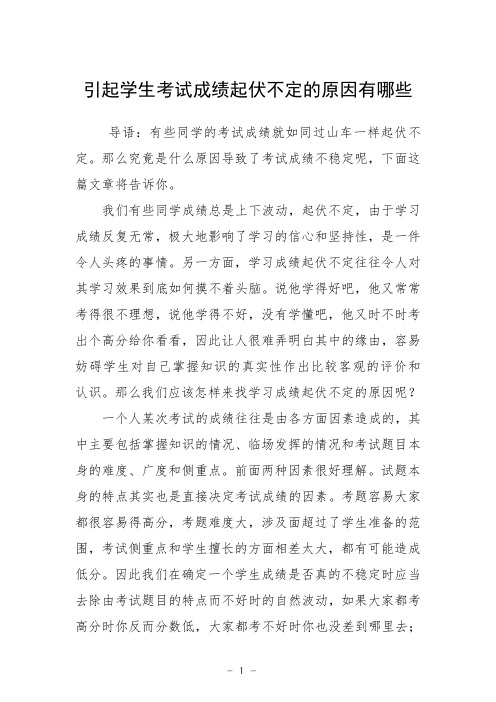 引起学生考试成绩起伏不定的原因有哪些

导语：有些同学的考试成绩就如同过山车一样起伏不定。那么究竟是什么原因导致了考试成绩不稳定呢，下面这篇文章将告诉你。

我们有些同学成绩总是上下波动，起伏不定，由于学习成绩反复无常，极大地影响了学习的信心和坚持性，是一件令人头疼的事情。另一方面，学习成绩起伏不定往往令人对其学习效果到底如何摸不着头脑。说他学得好吧，他又常常考得很不理想，说他学得不好，没有学懂吧，他又时不时考出个高分给你看看，因此让人很难弄明白其中的缘由，容易妨碍学生对自己掌握知识的真实性作出比较客观的评价和认识。那么我们应该怎样来找学习成绩起伏不定的原因呢？

一个人某次考试的成绩往往是由各方面因素造成的，其中主要包括掌握知识的情况、临场发挥的情况和考试题目本身的难度、广度和侧重点。前面两种因素很好理解。试题本身的特点其实也是直接决定考试成绩的因素。考题容易大家都很容易得高分，考题难度大，涉及面超过了学生准备的范围，考试侧重点和学生擅长的方面相差太大，都有可能造成低分。因此我们在确定一个学生成绩是否真的不稳定时应当去除由考试题目的特点而不好时的自然波动，如果大家都考高分时你反而分数低，大家都考不好时你也没差到哪里去；

－ 1 －